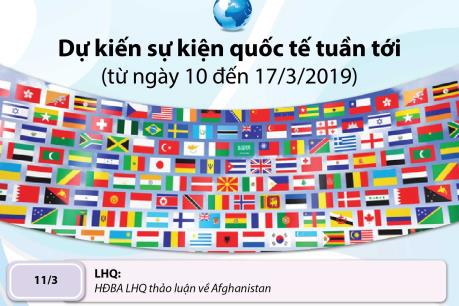 Dự kiến sự kiện quốc tế tuần tới
(từ ngày 10 đến 17/3/2019)

11/3

LHQ:
HĐBA LHQ thảo luận về Afghanistan